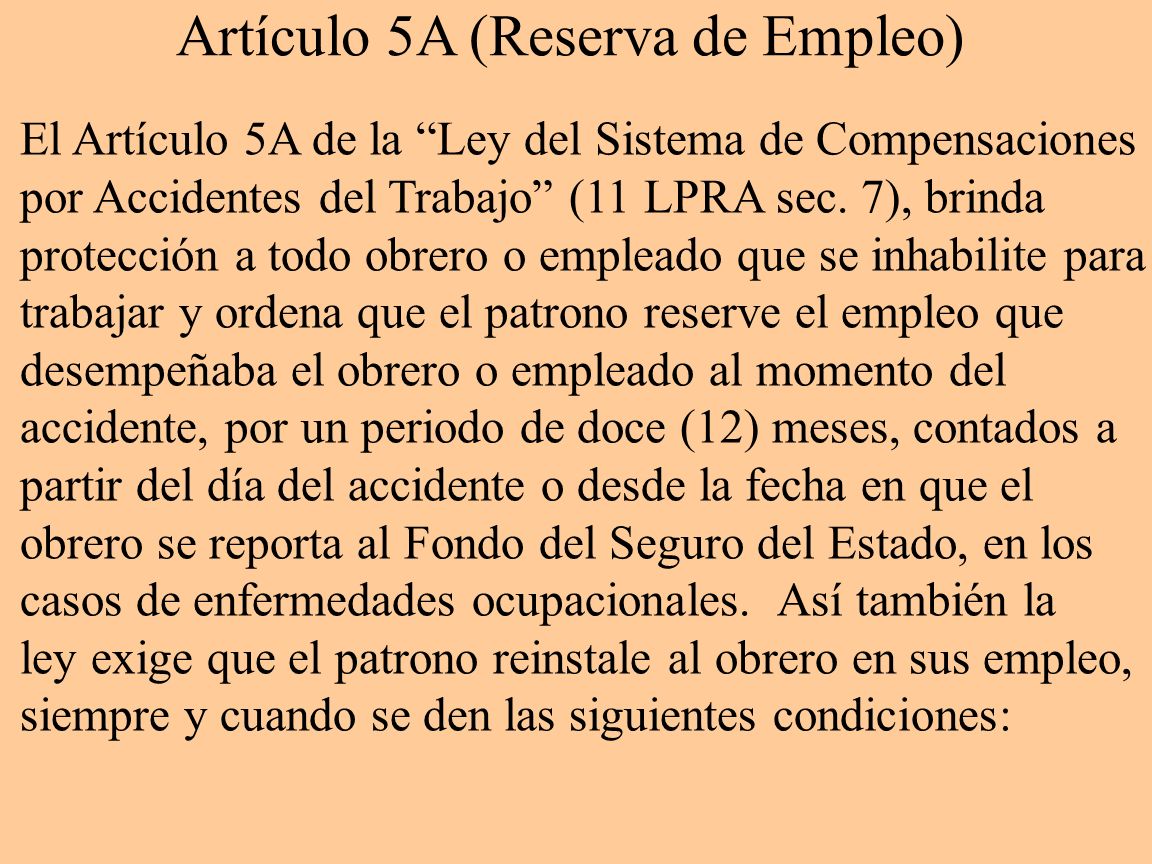 Artículo 5A (Reserva de Empleo)

El Artículo 5A de la “Ley del Sistema de Compensaciones por Accidentes del Trabajo” (11 LPRA sec. 7), brinda protección a todo obrero o empleado que se inhabilite para trabajar y ordena que el patrono reserve el empleo que desempeñaba el obrero o empleado al momento del accidente, por un periodo de doce (12) meses, contados a partir del día del accidente o desde la fecha en que el obrero se reporta al Fondo del Seguro del Estado, en los casos de enfermedades ocupacionales. Así también la ley exige que el patrono reinstale al obrero en sus empleo, siempre y cuando se den las siguientes condiciones: